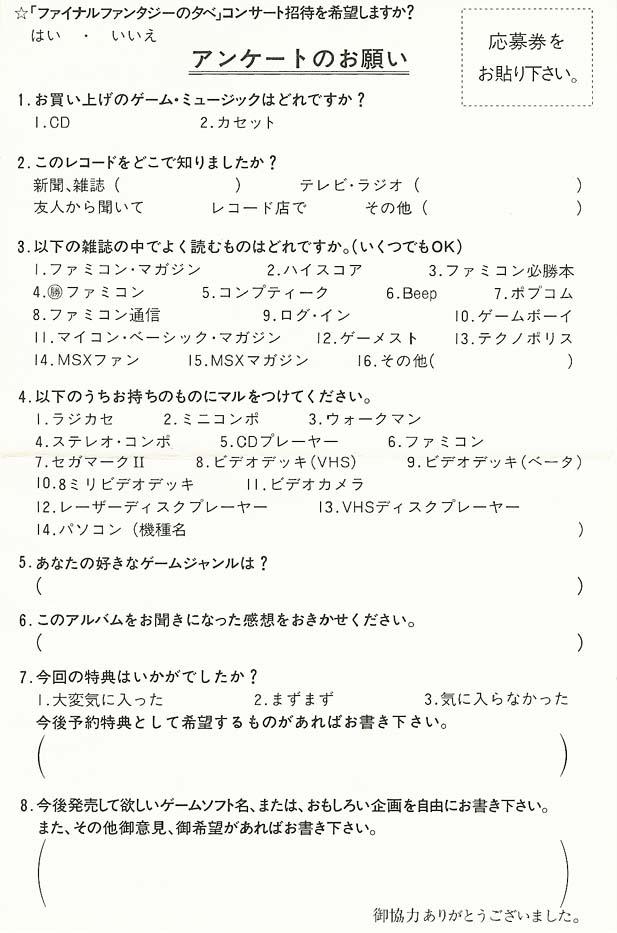 ☆「ファイナルファンタジーの夕べ」コンサート招待を希望しますか？
はい ・ いいえ

応募券を
お貼り下さい。

アンケートのお願い

1.お買い上げのゲーム・ミュージックはどれですか？
1.CD 2.カセット

2.このレコードをどこで知りましたか？
新聞、雑誌（ ） テレビ・ラジオ（ ）
友人から聞いて レコード店で その他（ ）

3.以下の雑誌の中でよく読むものはどれですか。(いくつでもOK)
1.ファミコン・マガジン 2.ハイスコア 3.ファミコン必勝本
4.㊙ファミコン 5.コンプティーク 6.Beep 7.ポプコム
8.ファミコン通信 9.ログ・イン 10.ゲームボーイ
11.マイコン・ベーシック・マガジン 12.ゲーメスト 13.テクノポリス
14.MSXファン 15.MSXマガジン 16.その他( )

4.以下のうちお持ちのものにマルをつけてください。
1.ラジカセ 2.ミニコンポ 3.ウォークマン
4.ステレオ・コンポ 5.CDプレーヤー 6.ファミコン
7.セガマークII 8.ビデオデッキ(VHS) 9.ビデオデッキ(ベータ)
10.8ミリビデオデッキ 11.ビデオカメラ
12.レーザーディスクプレーヤー 13.VHSディスクプレーヤー
14.パソコン（機種名 ）

5.あなたの好きなゲームジャンルは？
（ ）

6.このアルバムをお聞きになった感想をおきかせください。
（ ）

7.今回の特典はいかがでしたか？
1.大変気に入った 2.まずまず 3.気に入らなかった
今後予約特典として希望するものがあればお書き下さい。
（ ）

8.今後発売して欲しいゲームソフト名、または、おもしろい企画を自由にお書き下さい。
また、その他御意見、御希望があればお書き下さい。
（ ）

御協力ありがとうございました。